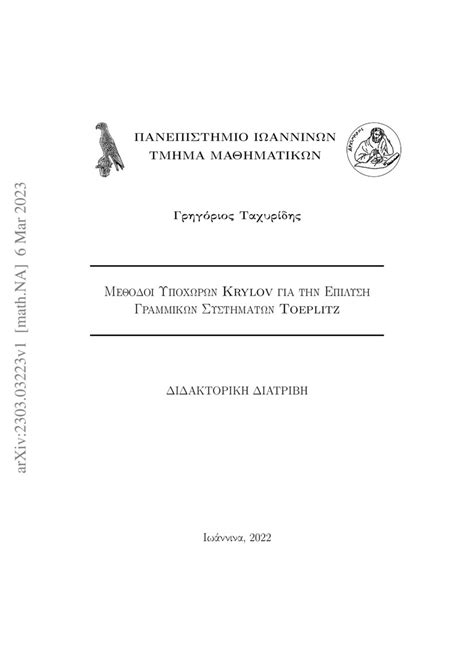 arXiv:2303.03223v1 [math.NA] 6 Mar 2023

ΠΑΝΕΠΙΣΤΗΜΙΟ ΙΩΑΝΝΙΝΩΝ
ΤΜΗΜΑ ΜΑΘΗΜΑΤΙΚΩΝ

Γρηγόριος Ταχυρίδης

Μεθοδοι Υποχωρων Krylov για την Επιλυση Γραμμικων Συστηματων Toeplitz

ΔΙΔΑΚΤΟΡΙΚΗ ΔΙΑΤΡΙΒΗ

Ιωάννινα, 2022